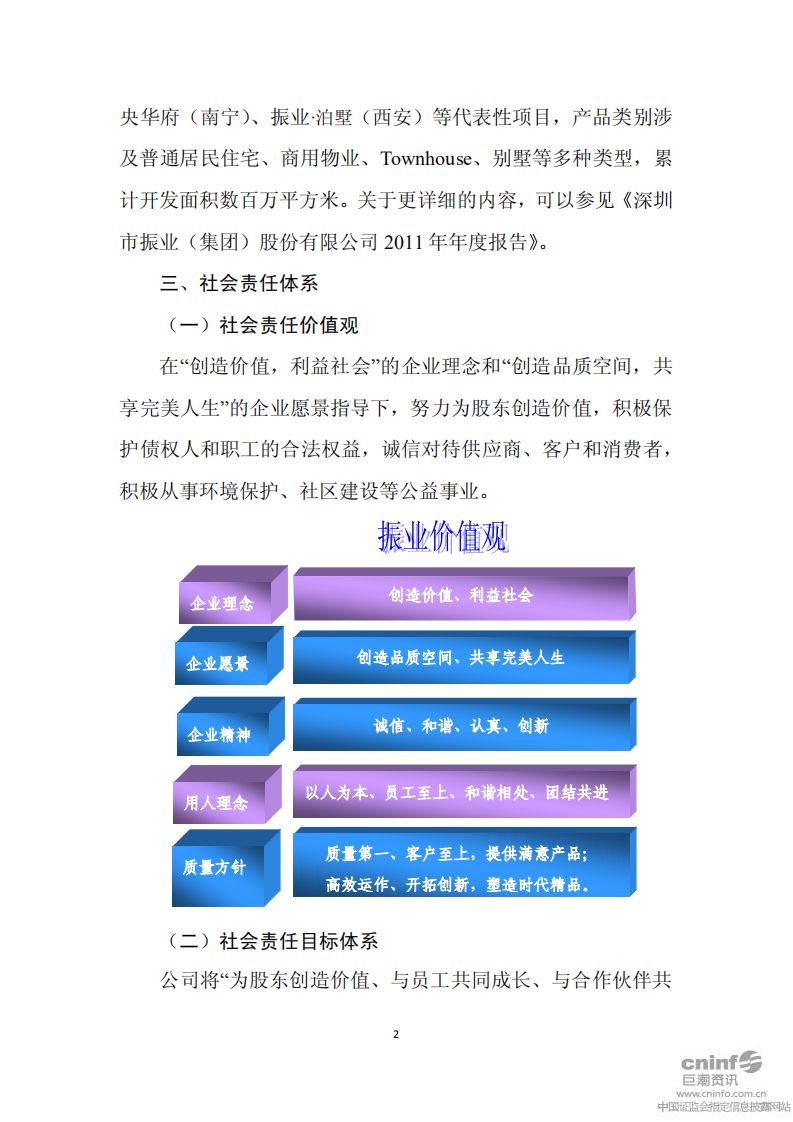 央华府（南宁）、振业·泊墅（西安）等代表性项目，产品类别涉及普通居民住宅、商用物业、Townhouse、别墅等多种类型，累计开发面积数百万平方米。关于更详细的内容，可以参见《深圳市振业（集团）股份有限公司 2011 年年度报告》。

三、社会责任体系

（一）社会责任价值观

在“创造价值，利益社会”的企业理念和“创造品质空间，共享完美人生”的企业愿景指导下，努力为股东创造价值，积极保护债权人和职工的合法权益，诚信对待供应商、客户和消费者，积极从事环境保护、社区建设等公益事业。

振业价值观

企业理念
创造价值、利益社会

企业愿景
创造品质空间、共享完美人生

企业精神
诚信、和谐、认真、创新

用人理念
以人为本、员工至上、和谐相处、团结共进

质量方针
质量第一、客户至上，提供满意产品；
高效运作、开拓创新，塑造时代精品。

（二）社会责任目标体系

公司将“为股东创造价值、与员工共同成长、与合作伙伴共

2

cninf
巨潮资讯
www.cninfo.com.cn
中国证监会指定信息披露网站